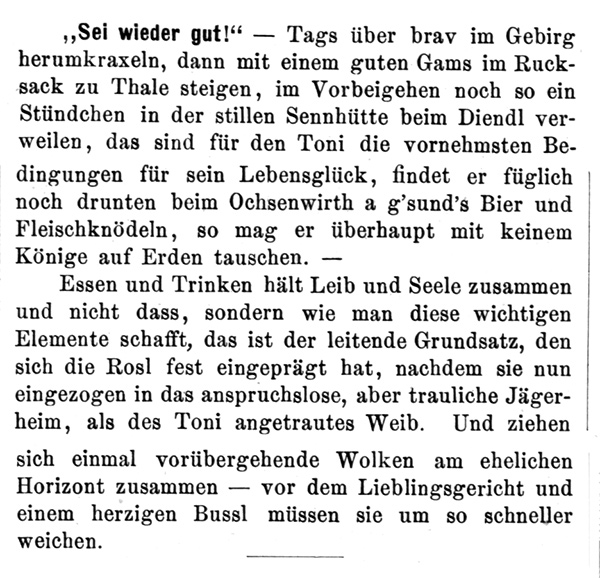 „Sei wieder gut!“ — Tags über brav im Gebirg herumkraxeln, dann mit einem guten Gams im Rucksack zu Thale steigen, im Vorbeigehen noch so ein Stündchen in der stillen Sennhütte beim Diendl verweilen, das sind für den Toni die vornehmsten Bedingungen für sein Lebensglück, findet er füglich noch drunten beim Ochsenwirth a g'sund's Bier und Fleischknödeln, so mag er überhaupt mit keinem Könige auf Erden tauschen. —

Essen und Trinken hält Leib und Seele zusammen und nicht dass, sondern wie man diese wichtigen Elemente schafft, das ist der leitende Grundsatz, den sich die Rosl fest eingeprägt hat, nachdem sie nun eingezogen in das anspruchslose, aber trauliche Jägerheim, als des Toni angetrautes Weib. Und ziehen sich einmal vorübergehende Wolken am ehelichen Horizont zusammen — vor dem Lieblingsgericht und einem herzigen Bussl müssen sie um so schneller weichen.